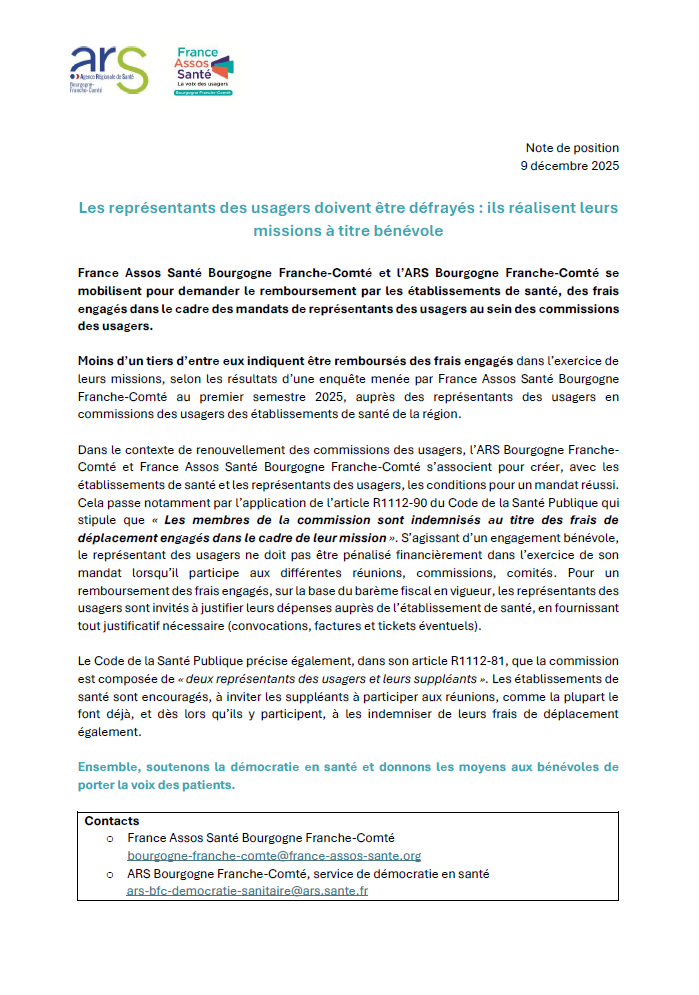 ars
Agence Régionale de Santé
Bourgogne
Franche-Comté

France
Assos
Santé
La voix des usagers
Bourgogne Franche-Comté

Note de position
9 décembre 2025

Les représentants des usagers doivent être défrayés : ils réalisent leurs missions à titre bénévole

France Assos Santé Bourgogne Franche-Comté et l'ARS Bourgogne Franche-Comté se mobilisent pour demander le remboursement par les établissements de santé, des frais engagés dans le cadre des mandats de représentants des usagers au sein des commissions des usagers.

Moins d'un tiers d'entre eux indiquent être remboursés des frais engagés dans l'exercice de leurs missions, selon les résultats d'une enquête menée par France Assos Santé Bourgogne Franche-Comté au premier semestre 2025, auprès des représentants des usagers en commissions des usagers des établissements de santé de la région.

Dans le contexte de renouvellement des commissions des usagers, l'ARS Bourgogne Franche-Comté et France Assos Santé Bourgogne Franche-Comté s'associent pour créer, avec les établissements de santé et les représentants des usagers, les conditions pour un mandat réussi. Cela passe notamment par l'application de l'article R1112-90 du Code de la Santé Publique qui stipule que « Les membres de la commission sont indemnisés au titre des frais de déplacement engagés dans le cadre de leur mission ». S'agissant d'un engagement bénévole, le représentant des usagers ne doit pas être pénalisé financièrement dans l'exercice de son mandat lorsqu'il participe aux différentes réunions, commissions, comités. Pour un remboursement des frais engagés, sur la base du barème fiscal en vigueur, les représentants des usagers sont invités à justifier leurs dépenses auprès de l'établissement de santé, en fournissant tout justificatif nécessaire (convocations, factures et tickets éventuels).

Le Code de la Santé Publique précise également, dans son article R1112-81, que la commission est composée de « deux représentants des usagers et leurs suppléants ». Les établissements de santé sont encouragés, à inviter les suppléants à participer aux réunions, comme la plupart le font déjà, et dès lors qu'ils y participent, à les indemniser de leurs frais de déplacement également.

Ensemble, soutenons la démocratie en santé et donnons les moyens aux bénévoles de porter la voix des patients.

Contacts
o France Assos Santé Bourgogne Franche-Comté
bourgogne-franche-comte@france-assos-sante.org
o ARS Bourgogne Franche-Comté, service de démocratie en santé
ars-bfc-democratie-sanitaire@ars.sante.fr